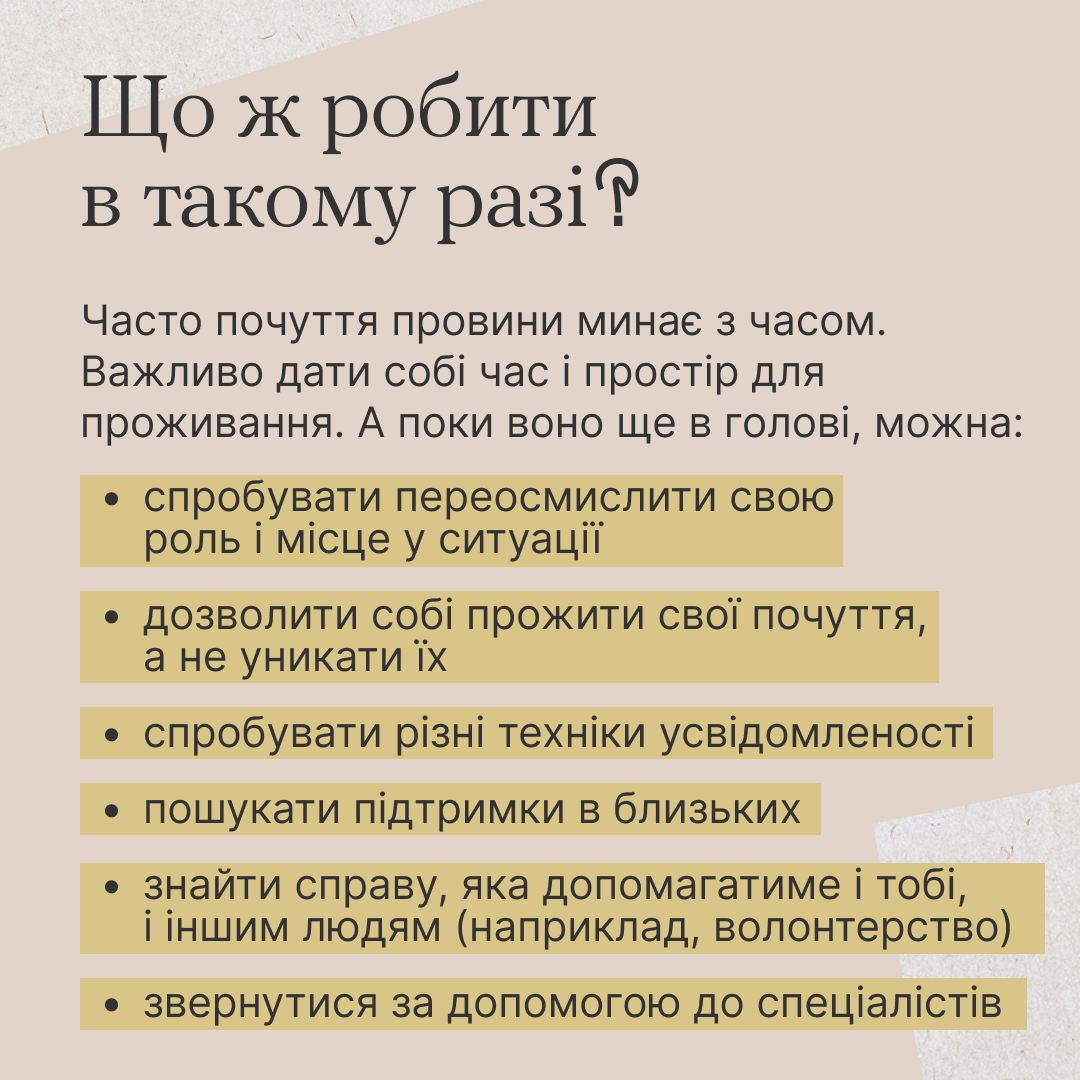 Що ж робити в такому разі?

Часто почуття провини минає з часом. Важливо дати собі час і простір для проживання. А поки воно ще в голові, можна:

• спробувати переосмислити свою роль і місце у ситуації

• дозволити собі прожити свої почуття, а не уникати їх

• спробувати різні техніки усвідомленості

• пошукати підтримки в близьких

• знайти справу, яка допомагатиме і тобі, і іншим людям (наприклад, волонтерство)

• звернутися за допомогою до спеціалістів